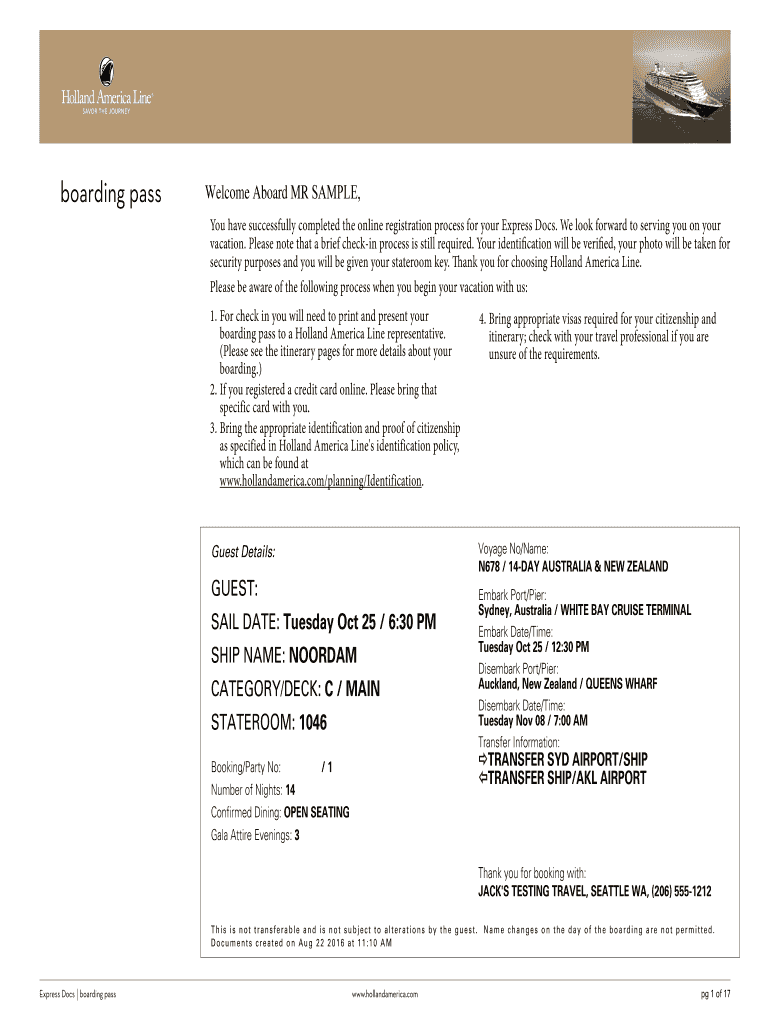 Holland America Line
SAVOR THE JOURNEY

boarding pass

Welcome Aboard MR SAMPLE,

You have successfully completed the online registration process for your Express Docs. We look forward to serving you on your vacation. Please note that a brief check-in process is still required. Your identification will be verified, your photo will be taken for security purposes and you will be given your stateroom key. Thank you for choosing Holland America Line.

Please be aware of the following process when you begin your vacation with us:

1. For check in you will need to print and present your boarding pass to a Holland America Line representative. (Please see the itinerary pages for more details about your boarding.)
2. If you registered a credit card online. Please bring that specific card with you.
3. Bring the appropriate identification and proof of citizenship as specified in Holland America Line's identification policy, which can be found at www.hollandamerica.com/planning/Identification.

4. Bring appropriate visas required for your citizenship and itinerary; check with your travel professional if you are unsure of the requirements.

Guest Details:

GUEST:
SAIL DATE: Tuesday Oct 25 / 6:30 PM
SHIP NAME: NOORDAM
CATEGORY/DECK: C / MAIN
STATEROOM: 1046

Booking/Party No: / 1
Number of Nights: 14
Confirmed Dining: OPEN SEATING
Gala Attire Evenings: 3

Voyage No/Name:
N678 / 14-DAY AUSTRALIA & NEW ZEALAND
Embark Port/Pier:
Sydney, Australia / WHITE BAY CRUISE TERMINAL
Embark Date/Time:
Tuesday Oct 25 / 12:30 PM
Disembark Port/Pier:
Auckland, New Zealand / QUEENS WHARF
Disembark Date/Time:
Tuesday Nov 08 / 7:00 AM
Transfer Information:
⇨TRANSFER SYD AIRPORT/SHIP
⇦TRANSFER SHIP/AKL AIRPORT

Thank you for booking with:
JACK'S TESTING TRAVEL, SEATTLE WA, (206) 555-1212

This is not transferable and is not subject to alterations by the guest. Name changes on the day of the boarding are not permitted.
Documents created on Aug 22 2016 at 11:10 AM

Express Docs | boarding pass www.hollandamerica.com pg 1 of 17